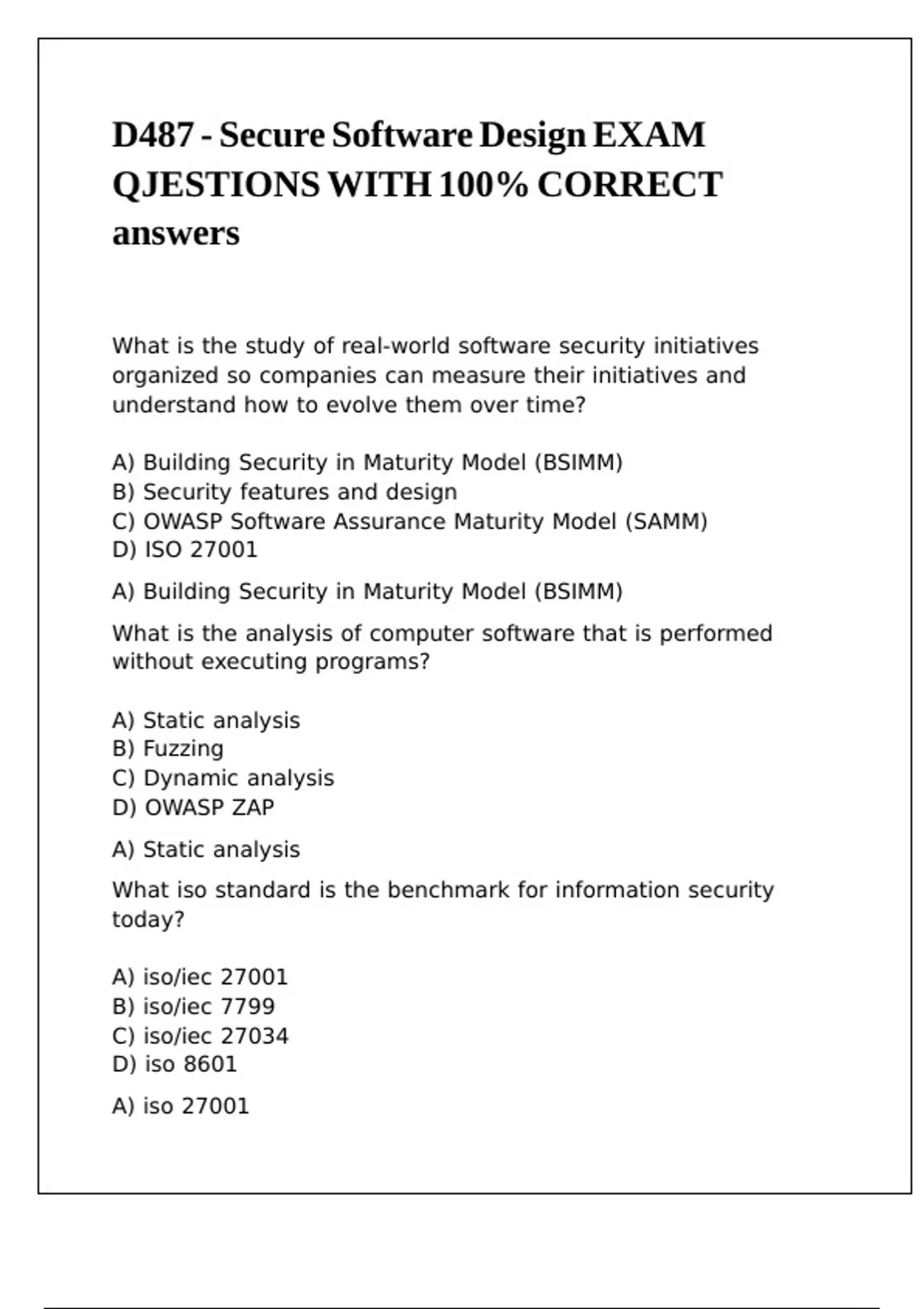 D487 - Secure Software Design EXAM QJESTIONS WITH 100% CORRECT answers

What is the study of real-world software security initiatives organized so companies can measure their initiatives and understand how to evolve them over time?

A) Building Security in Maturity Model (BSIMM)
B) Security features and design
C) OWASP Software Assurance Maturity Model (SAMM)
D) ISO 27001

A) Building Security in Maturity Model (BSIMM)

What is the analysis of computer software that is performed without executing programs?

A) Static analysis
B) Fuzzing
C) Dynamic analysis
D) OWASP ZAP

A) Static analysis

What iso standard is the benchmark for information security today?

A) iso/iec 27001
B) iso/iec 7799
C) iso/iec 27034
D) iso 8601

A) iso 27001